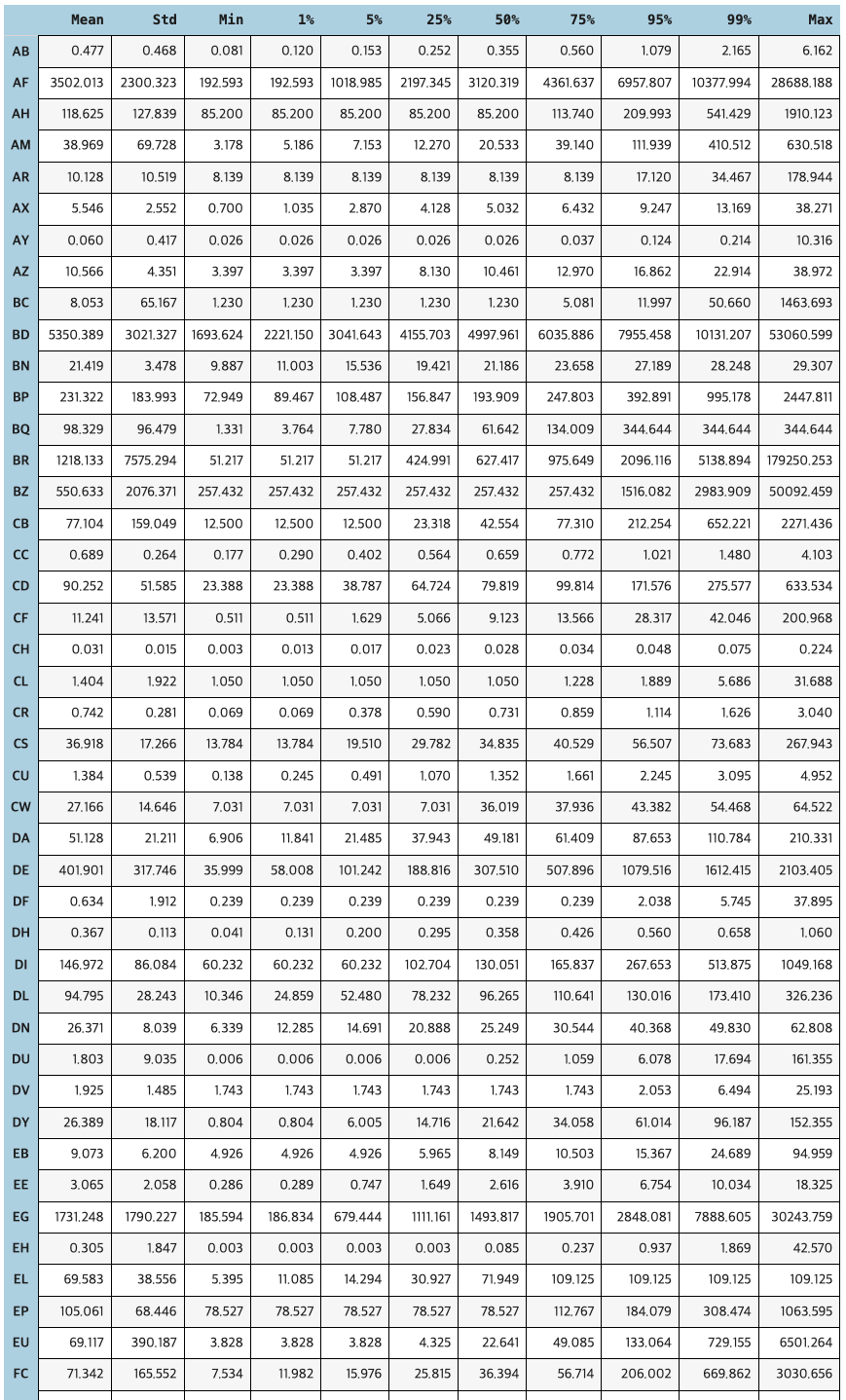 | | Mean | Std | Min | 1% | 5% | 25% | 50% | 75% | 95% | 99% | Max |
|---|---|---|---|---|---|---|---|---|---|---|---|
| AB | 0.477 | 0.468 | 0.081 | 0.120 | 0.153 | 0.252 | 0.355 | 0.560 | 1.079 | 2.165 | 6.162 |
| AF | 3502.013 | 2300.323 | 192.593 | 192.593 | 1018.985 | 2197.345 | 3120.319 | 4361.637 | 6957.807 | 10377.994 | 28688.188 |
| AH | 118.625 | 127.839 | 85.200 | 85.200 | 85.200 | 85.200 | 85.200 | 113.740 | 209.993 | 541.429 | 1910.123 |
| AM | 38.969 | 69.728 | 3.178 | 5.186 | 7.153 | 12.270 | 20.533 | 39.140 | 111.939 | 410.512 | 630.518 |
| AR | 10.128 | 10.519 | 8.139 | 8.139 | 8.139 | 8.139 | 8.139 | 8.139 | 17.120 | 34.467 | 178.944 |
| AX | 5.546 | 2.552 | 0.700 | 1.035 | 2.870 | 4.128 | 5.032 | 6.432 | 9.247 | 13.169 | 38.271 |
| AY | 0.060 | 0.417 | 0.026 | 0.026 | 0.026 | 0.026 | 0.026 | 0.037 | 0.124 | 0.214 | 10.316 |
| AZ | 10.566 | 4.351 | 3.397 | 3.397 | 3.397 | 8.130 | 10.461 | 12.970 | 16.862 | 22.914 | 38.972 |
| BC | 8.053 | 65.167 | 1.230 | 1.230 | 1.230 | 1.230 | 1.230 | 5.081 | 11.997 | 50.660 | 1463.693 |
| BD | 5350.389 | 3021.327 | 1693.624 | 2221.150 | 3041.643 | 4155.703 | 4997.961 | 6035.886 | 7955.458 | 10131.207 | 53060.599 |
| BN | 21.419 | 3.478 | 9.887 | 11.003 | 15.536 | 19.421 | 21.186 | 23.658 | 27.189 | 28.248 | 29.307 |
| BP | 231.322 | 183.993 | 72.949 | 89.467 | 108.487 | 156.847 | 193.909 | 247.803 | 392.891 | 995.178 | 2447.811 |
| BQ | 98.329 | 96.479 | 1.331 | 3.764 | 7.780 | 27.834 | 61.642 | 134.009 | 344.644 | 344.644 | 344.644 |
| BR | 1218.133 | 7575.294 | 51.217 | 51.217 | 51.217 | 424.991 | 627.417 | 975.649 | 2096.116 | 5138.894 | 179250.253 |
| BZ | 550.633 | 2076.371 | 257.432 | 257.432 | 257.432 | 257.432 | 257.432 | 257.432 | 1516.082 | 2983.909 | 50092.459 |
| CB | 77.104 | 159.049 | 12.500 | 12.500 | 12.500 | 23.318 | 42.554 | 77.310 | 212.254 | 652.221 | 2271.436 |
| CC | 0.689 | 0.264 | 0.177 | 0.290 | 0.402 | 0.564 | 0.659 | 0.772 | 1.021 | 1.480 | 4.103 |
| CD | 90.252 | 51.585 | 23.388 | 23.388 | 38.787 | 64.724 | 79.819 | 99.814 | 171.576 | 275.577 | 633.534 |
| CF | 11.241 | 13.571 | 0.511 | 0.511 | 1.629 | 5.066 | 9.123 | 13.566 | 28.317 | 42.046 | 200.968 |
| CH | 0.031 | 0.015 | 0.003 | 0.013 | 0.017 | 0.023 | 0.028 | 0.034 | 0.048 | 0.075 | 0.224 |
| CL | 1.404 | 1.922 | 1.050 | 1.050 | 1.050 | 1.050 | 1.050 | 1.228 | 1.889 | 5.686 | 31.688 |
| CR | 0.742 | 0.281 | 0.069 | 0.069 | 0.378 | 0.590 | 0.731 | 0.859 | 1.114 | 1.626 | 3.040 |
| CS | 36.918 | 17.266 | 13.784 | 13.784 | 19.510 | 29.782 | 34.835 | 40.529 | 56.507 | 73.683 | 267.943 |
| CU | 1.384 | 0.539 | 0.138 | 0.245 | 0.491 | 1.070 | 1.352 | 1.661 | 2.245 | 3.095 | 4.952 |
| CW | 27.166 | 14.646 | 7.031 | 7.031 | 7.031 | 7.031 | 36.019 | 37.936 | 43.382 | 54.468 | 64.522 |
| DA | 51.128 | 21.211 | 6.906 | 11.841 | 21.485 | 37.943 | 49.181 | 61.409 | 87.653 | 110.784 | 210.331 |
| DE | 401.901 | 317.746 | 35.999 | 58.008 | 101.242 | 188.816 | 307.510 | 507.896 | 1079.516 | 1612.415 | 2103.405 |
| DF | 0.634 | 1.912 | 0.239 | 0.239 | 0.239 | 0.239 | 0.239 | 0.239 | 2.038 | 5.745 | 37.895 |
| DH | 0.367 | 0.113 | 0.041 | 0.131 | 0.200 | 0.295 | 0.358 | 0.426 | 0.560 | 0.658 | 1.060 |
| DI | 146.972 | 86.084 | 60.232 | 60.232 | 60.232 | 102.704 | 130.051 | 165.837 | 267.653 | 513.875 | 1049.168 |
| DL | 94.795 | 28.243 | 10.346 | 24.859 | 52.480 | 78.232 | 96.265 | 110.641 | 130.016 | 173.410 | 326.236 |
| DN | 26.371 | 8.039 | 6.339 | 12.285 | 14.691 | 20.888 | 25.249 | 30.544 | 40.368 | 49.830 | 62.808 |
| DU | 1.803 | 9.035 | 0.006 | 0.006 | 0.006 | 0.006 | 0.252 | 1.059 | 6.078 | 17.694 | 161.355 |
| DV | 1.925 | 1.485 | 1.743 | 1.743 | 1.743 | 1.743 | 1.743 | 1.743 | 2.053 | 6.494 | 25.193 |
| DY | 26.389 | 18.117 | 0.804 | 0.804 | 6.005 | 14.716 | 21.642 | 34.058 | 61.014 | 96.187 | 152.355 |
| EB | 9.073 | 6.200 | 4.926 | 4.926 | 4.926 | 5.965 | 8.149 | 10.503 | 15.367 | 24.689 | 94.959 |
| EE | 3.065 | 2.058 | 0.286 | 0.289 | 0.747 | 1.649 | 2.616 | 3.910 | 6.754 | 10.034 | 18.325 |
| EG | 1731.248 | 1790.227 | 185.594 | 186.834 | 679.444 | 1111.161 | 1493.817 | 1905.701 | 2848.081 | 7888.605 | 30243.759 |
| EH | 0.305 | 1.847 | 0.003 | 0.003 | 0.003 | 0.003 | 0.085 | 0.237 | 0.937 | 1.869 | 42.570 |
| EL | 69.583 | 38.556 | 5.395 | 11.085 | 14.294 | 30.927 | 71.949 | 109.125 | 109.125 | 109.125 | 109.125 |
| EP | 105.061 | 68.446 | 78.527 | 78.527 | 78.527 | 78.527 | 78.527 | 112.767 | 184.079 | 308.474 | 1063.595 |
| EU | 69.117 | 390.187 | 3.828 | 3.828 | 3.828 | 4.325 | 22.641 | 49.085 | 133.064 | 729.155 | 6501.264 |
| FC | 71.342 | 165.552 | 7.534 | 11.982 | 15.976 | 25.815 | 36.394 | 56.714 | 206.002 | 669.862 | 3030.656 |